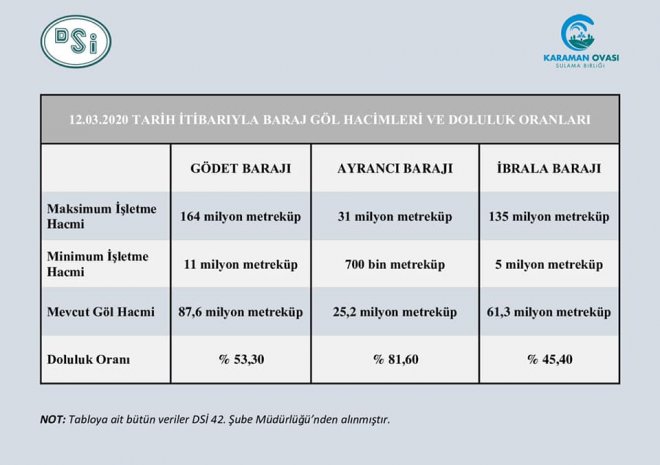 DSİ

KARAMAN OVASI
SULAMA BİRLİĞİ

12.03.2020 TARİH İTİBARIYLA BARAJ GÖL HACİMLERİ VE DOLULUK ORANLARI

| | GÖDET BARAJI | AYRANCI BARAJI | İBRALA BARAJI |
|---|---|---|---|
| Maksimum İşletme Hacmi | 164 milyon metreküp | 31 milyon metreküp | 135 milyon metreküp |
| Minimum İşletme Hacmi | 11 milyon metreküp | 700 bin metreküp | 5 milyon metreküp |
| Mevcut Göl Hacmi | 87,6 milyon metreküp | 25,2 milyon metreküp | 61,3 milyon metreküp |
| Doluluk Oranı | % 53,30 | % 81,60 | % 45,40 |

NOT: Tabloya ait bütün veriler DSİ 42. Şube Müdürlüğü'nden alınmıştır.